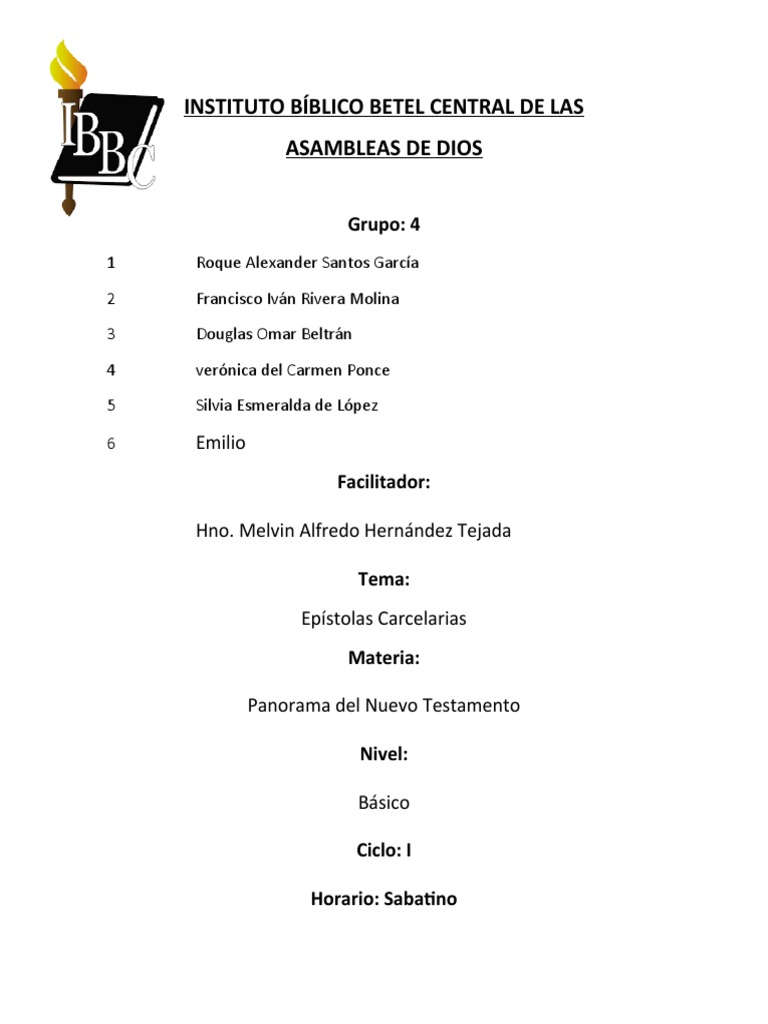 IBBC

INSTITUTO BÍBLICO BETEL CENTRAL DE LAS ASAMBLEAS DE DIOS

Grupo: 4

1 Roque Alexander Santos García

2 Francisco Iván Rivera Molina

3 Douglas Omar Beltrán

4 verónica del Carmen Ponce

5 Silvia Esmeralda de López

6 Emilio

Facilitador:

Hno. Melvin Alfredo Hernández Tejada

Tema:

Epístolas Carcelarias

Materia:

Panorama del Nuevo Testamento

Nivel:

Básico

Ciclo: I

Horario: Sabatino